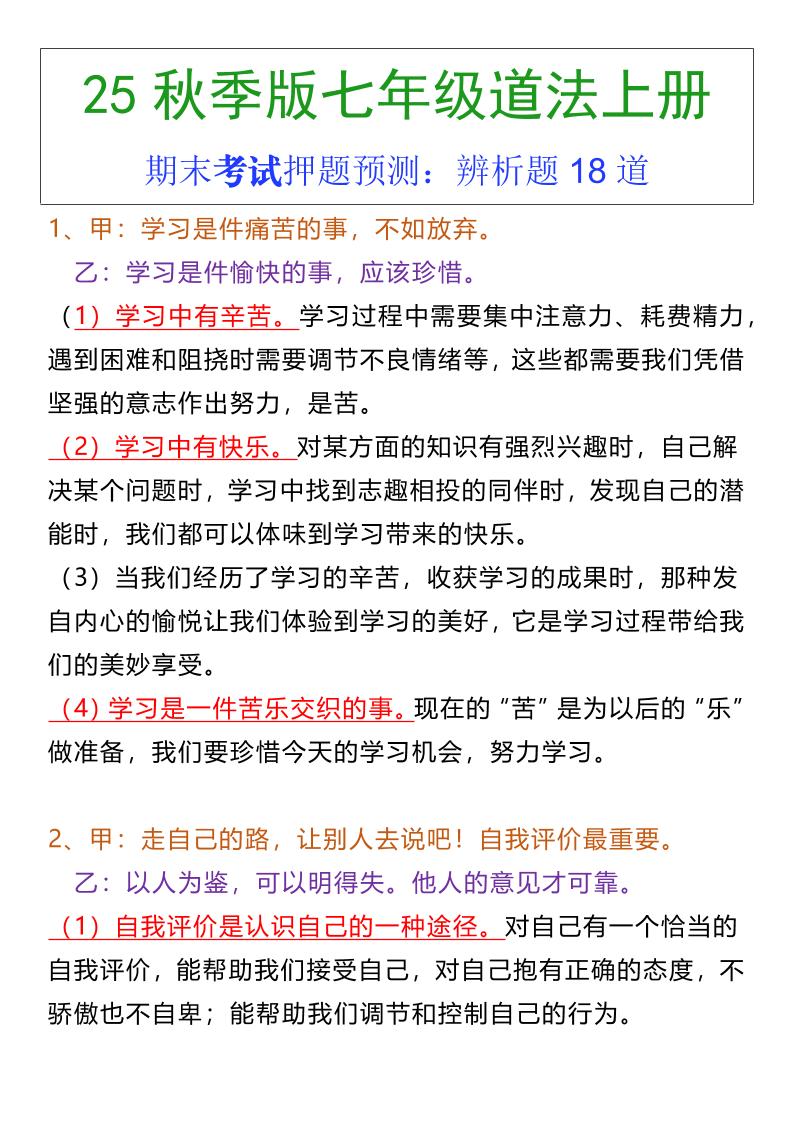 25 秋季版七年级道法上册

期末考试押题预测：辨析题 18 道

1、甲：学习是件痛苦的事，不如放弃。

乙：学习是件愉快的事，应该珍惜。

（1）学习中有辛苦。学习过程中需要集中注意力、耗费精力，遇到困难和阻挠时需要调节不良情绪等，这些都需要我们凭借坚强的意志作出努力，是苦。

（2）学习中有快乐。对某方面的知识有强烈兴趣时，自己解决某个问题时，学习中找到志趣相投的同伴时，发现自己的潜能时，我们都可以体味到学习带来的快乐。

（3）当我们经历了学习的辛苦，收获学习的成果时，那种发自内心的愉悦让我们体验到学习的美好，它是学习过程带给我们的美妙享受。

（4）学习是一件苦乐交织的事。现在的“苦”是为以后的“乐”做准备，我们要珍惜今天的学习机会，努力学习。

2、甲：走自己的路，让别人去说吧！自我评价最重要。

乙：以人为鉴，可以明得失。他人的意见才可靠。

（1）自我评价是认识自己的一种途径。对自己有一个恰当的自我评价，能帮助我们接受自己，对自己抱有正确的态度，不骄傲也不自卑；能帮助我们调节和控制自己的行为。